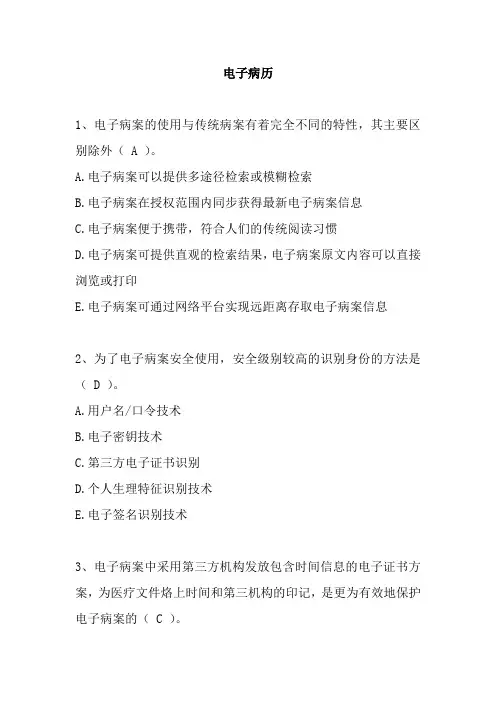 电子病历

1、电子病案的使用与传统病案有着完全不同的特性，其主要区别除外（ A ）。

A.电子病案可以提供多途径检索或模糊检索

B.电子病案在授权范围内同步获得最新电子病案信息

C.电子病案便于携带，符合人们的传统阅读习惯

D.电子病案可提供直观的检索结果，电子病案原文内容可以直接浏览或打印

E.电子病案可通过网络平台实现远距离存取电子病案信息

2、为了电子病案安全使用，安全级别较高的识别身份的方法是（ D ）。

A.用户名/口令技术

B.电子密钥技术

C.第三方电子证书识别

D.个人生理特征识别技术

E.电子签名识别技术

3、电子病案中采用第三方机构发放包含时间信息的电子证书方案，为医疗文件烙上时间和第三机构的印记，是更为有效地保护电子病案的（ C ）。